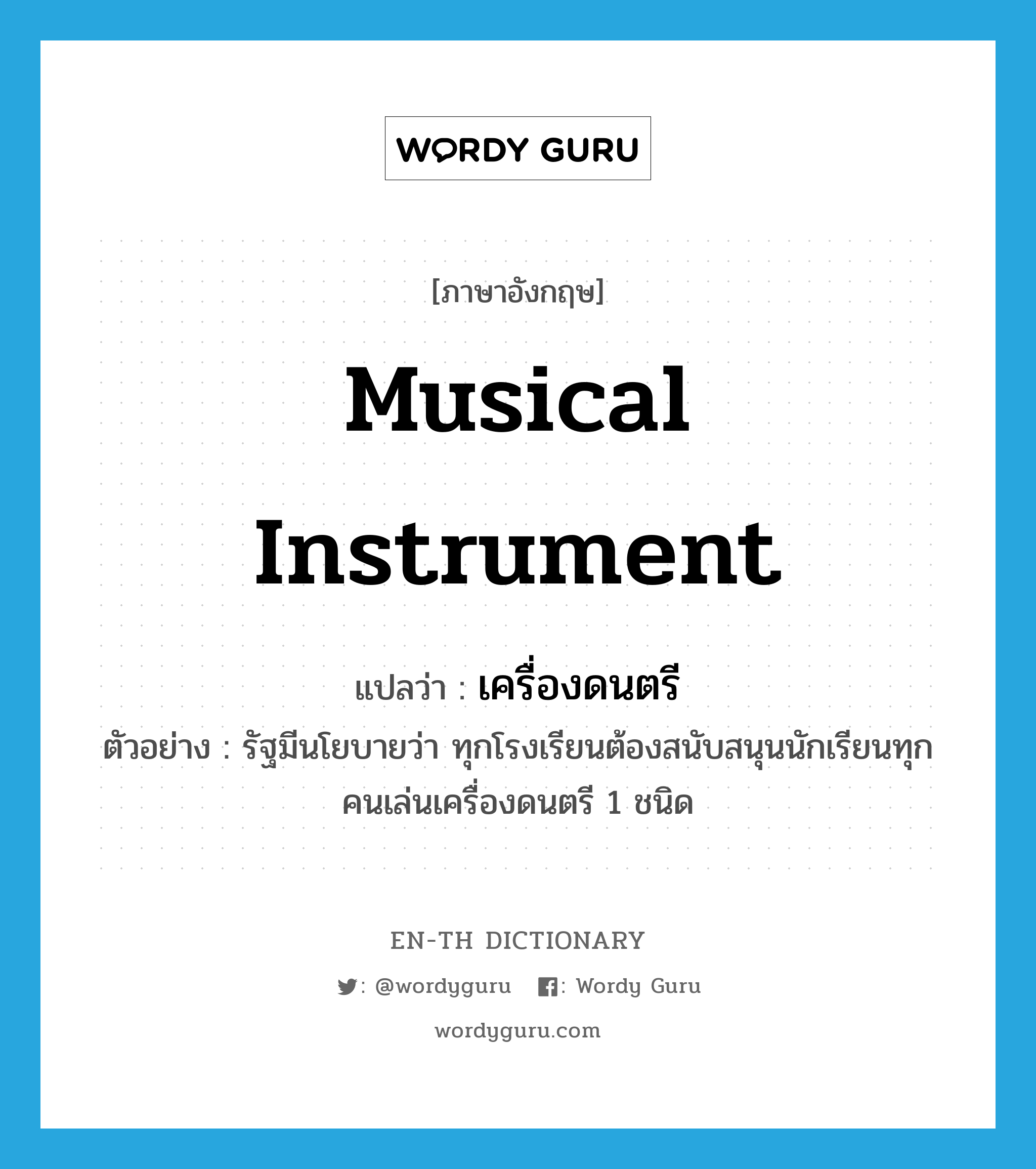 WORDY GURU

[ภาษาอังกฤษ]

Musical Instrument

แปลว่า : เครื่องดนตรี

ตัวอย่าง : รัฐมีนโยบายว่า ทุกโรงเรียนต้องสนับสนุนนักเรียนทุกคนเล่นเครื่องดนตรี 1 ชนิด

EN-TH DICTIONARY

: @wordyguru : Wordy Guru

wordyguru.com